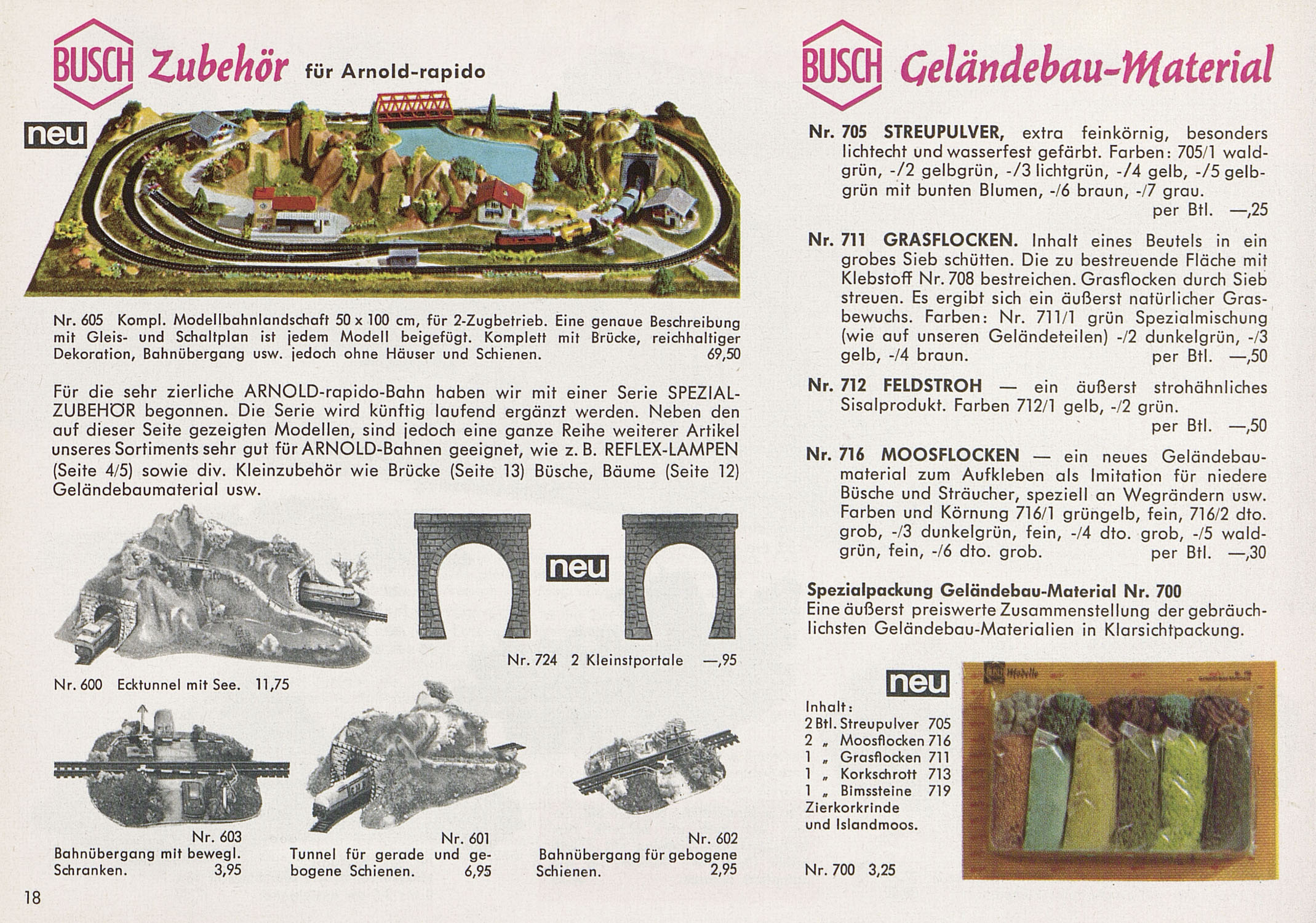 BUSCH Zubehör für Arnold-rapido

neu

Nr. 605 Kompl. Modellbahnlandschaft 50 x 100 cm, für 2-Zugbetrieb. Eine genaue Beschreibung mit Gleis- und Schaltplan ist jedem Modell beigefügt. Komplett mit Brücke, reichhaltiger Dekoration, Bahnübergang usw. jedoch ohne Häuser und Schienen. 69,50

Für die sehr zierliche ARNOLD-rapido-Bahn haben wir mit einer Serie SPEZIAL-ZUBEHÖR begonnen. Die Serie wird künftig laufend ergänzt werden. Neben den auf dieser Seite gezeigten Modellen, sind jedoch eine ganze Reihe weiterer Artikel unseres Sortiments sehr gut für ARNOLD-Bahnen geeignet, wie z. B. REFLEX-LAMPEN (Seite 4/5) sowie div. Kleinzubehör wie Brücke (Seite 13) Büsche, Bäume (Seite 12) Geländebaumaterial usw.

neu

Nr. 724 2 Kleinstportale —,95

Nr. 600 Ecktunnel mit See. 11,75

Nr. 603
Bahnübergang mit bewegl. Schranken. 3,95

Nr. 601
Tunnel für gerade und gebogene Schienen. 6,95

Nr. 602
Bahnübergang für gebogene Schienen. 2,95

18

BUSCH Geländebau-Material

Nr. 705 STREUPULVER, extra feinkörnig, besonders lichtecht und wasserfest gefärbt. Farben: 705/1 waldgrün, -/2 gelbgrün, -/3 lichtgrün, -/4 gelb, -/5 gelbgrün mit bunten Blumen, -/6 braun, -/7 grau. per Btl. —,25

Nr. 711 GRASFLOCKEN. Inhalt eines Beutels in ein grobes Sieb schütten. Die zu bestreuende Fläche mit Klebstoff Nr. 708 bestreichen. Grasflocken durch Sieb streuen. Es ergibt sich ein äußerst natürlicher Grasbewuchs. Farben: Nr. 711/1 grün Spezialmischung (wie auf unseren Geländeteilen) -/2 dunkelgrün, -/3 gelb, -/4 braun. per Btl. —,50

Nr. 712 FELDSTROH — ein äußerst strohähnliches Sisalprodukt. Farben 712/1 gelb, -/2 grün. per Btl. —,50

Nr. 716 MOOSFLOCKEN — ein neues Geländebaumaterial zum Aufkleben als Imitation für niedere Büsche und Sträucher, speziell an Wegrändern usw. Farben und Körnung 716/1 grüngelb, fein, 716/2 dto. grob, -/3 dunkelgrün, fein, -/4 dto. grob, -/5 waldgrün, fein, -/6 dto. grob. per Btl. —,30

Spezialpackung Geländebau-Material Nr. 700
Eine äußerst preiswerte Zusammenstellung der gebräuchlichsten Geländebau-Materialien in Klarsichtpackung.

neu

Inhalt:
2 Btl. Streupulver 705
2 „ Moosflocken 716
1 „ Grasflocken 711
1 „ Korkschrott 713
1 „ Bimssteine 719
Zierkorkrinde und Islandmoos.

Nr. 700 3,25